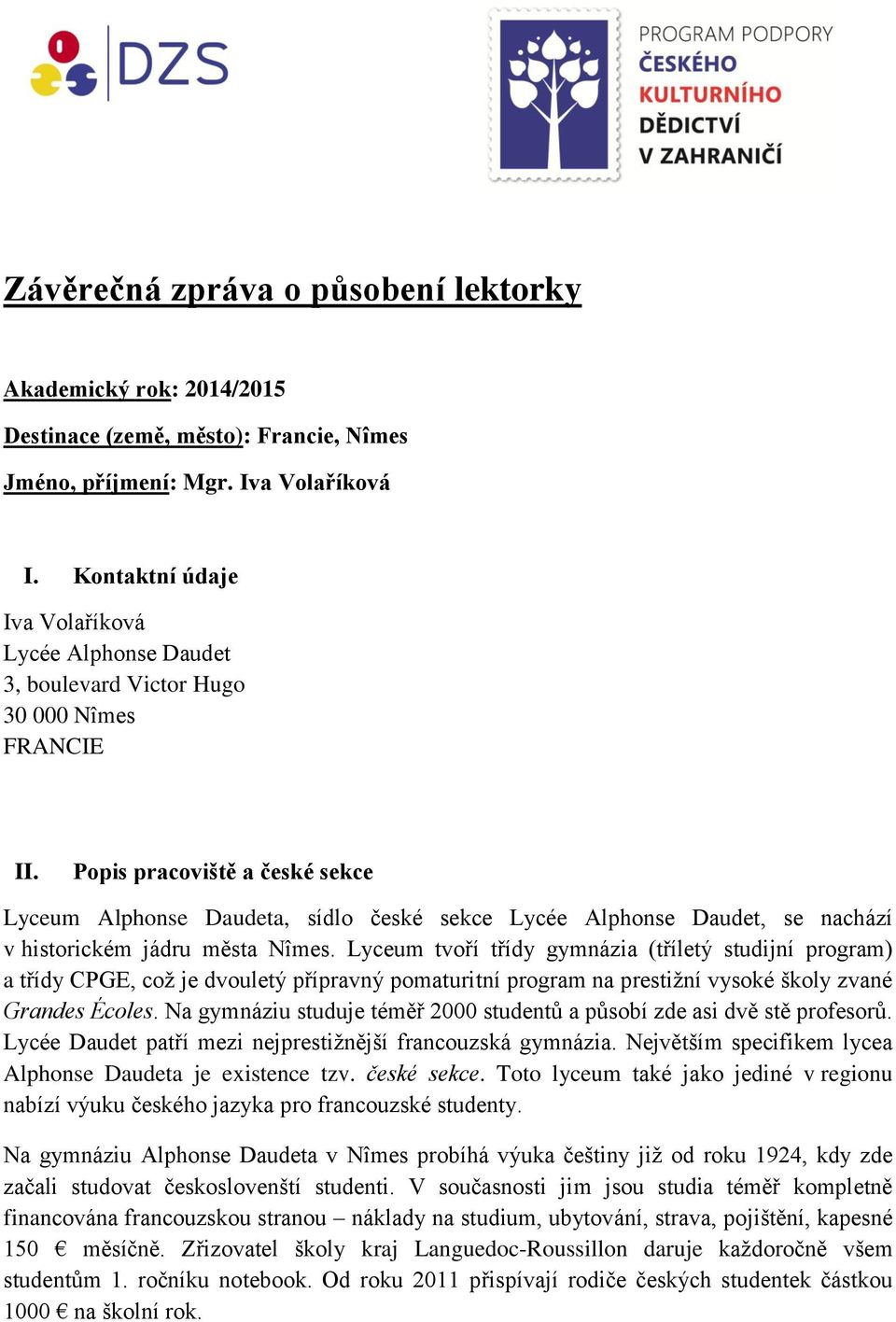 DZS

PROGRAM PODPORY ČESKÉHO KULTURNÍHO DĚDICTVÍ V ZAHRANIČÍ

Závěrečná zpráva o působení lektorky

Akademický rok: 2014/2015

Destinace (země, město): Francie, Nîmes

Jméno, příjmení: Mgr. Iva Volaříková

I. Kontaktní údaje

Iva Volaříková
Lycée Alphonse Daudet
3, boulevard Victor Hugo
30 000 Nîmes
FRANCIE

II. Popis pracoviště a české sekce

Lyceum Alphonse Daudeta, sídlo české sekce Lycée Alphonse Daudet, se nachází v historickém jádru města Nîmes. Lyceum tvoří třídy gymnázia (tříletý studijní program) a třídy CPGE, což je dvouletý přípravný pomaturitní program na prestižní vysoké školy zvané Grandes Écoles. Na gymnáziu studuje téměř 2000 studentů a působí zde asi dvě stě profesorů. Lycée Daudet patří mezi nejprestižnější francouzská gymnázia. Největším specifikem lycea Alphonse Daudeta je existence tzv. české sekce. Toto lyceum také jako jediné v regionu nabízí výuku českého jazyka pro francouzské studenty.

Na gymnáziu Alphonse Daudeta v Nîmes probíhá výuka češtiny již od roku 1924, kdy zde začali studovat českoslovenští studenti. V současnosti jim jsou studia téměř kompletně financována francouzskou stranou – náklady na studium, ubytování, strava, pojištění, kapesné 150 € měsíčně. Zřizovatel školy kraj Languedoc-Roussillon daruje každoročně všem studentům 1. ročníku notebook. Od roku 2011 přispívají rodiče českých studentek částkou 1000 € na školní rok.